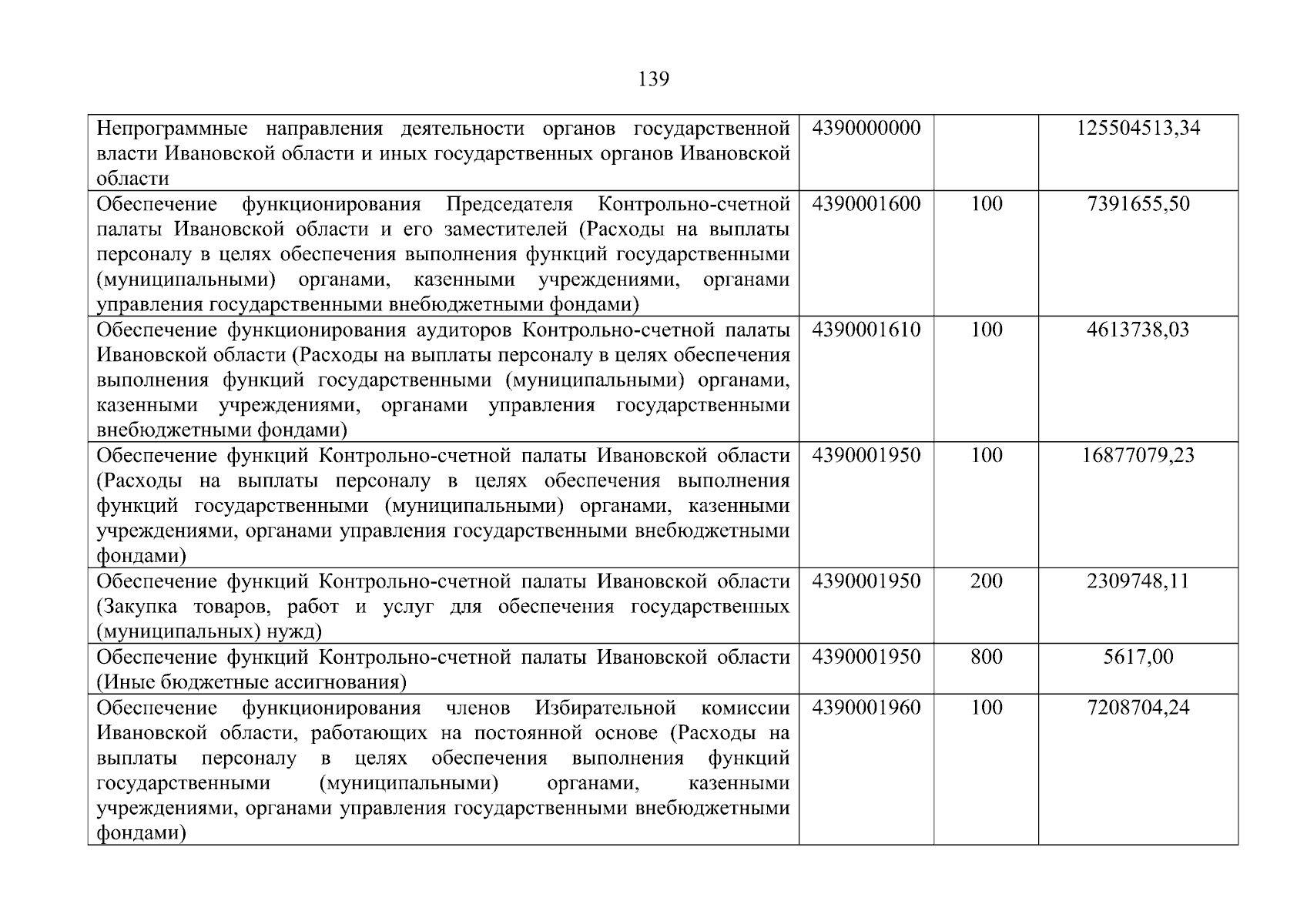 139

| | | | |
|---|---|---|---|
| Непрограммные направления деятельности органов государственной власти Ивановской области и иных государственных органов Ивановской области | 4390000000 | | 125504513,34 |
| Обеспечение функционирования Председателя Контрольно-счетной палаты Ивановской области и его заместителей (Расходы на выплаты персоналу в целях обеспечения выполнения функций государственными (муниципальными) органами, казенными учреждениями, органами управления государственными внебюджетными фондами) | 4390001600 | 100 | 7391655,50 |
| Обеспечение функционирования аудиторов Контрольно-счетной палаты Ивановской области (Расходы на выплаты персоналу в целях обеспечения выполнения функций государственными (муниципальными) органами, казенными учреждениями, органами управления государственными внебюджетными фондами) | 4390001610 | 100 | 4613738,03 |
| Обеспечение функций Контрольно-счетной палаты Ивановской области (Расходы на выплаты персоналу в целях обеспечения выполнения функций государственными (муниципальными) органами, казенными учреждениями, органами управления государственными внебюджетными фондами) | 4390001950 | 100 | 16877079,23 |
| Обеспечение функций Контрольно-счетной палаты Ивановской области (Закупка товаров, работ и услуг для обеспечения государственных (муниципальных) нужд) | 4390001950 | 200 | 2309748,11 |
| Обеспечение функций Контрольно-счетной палаты Ивановской области (Иные бюджетные ассигнования) | 4390001950 | 800 | 5617,00 |
| Обеспечение функционирования членов Избирательной комиссии Ивановской области, работающих на постоянной основе (Расходы на выплаты персоналу в целях обеспечения выполнения функций государственными (муниципальными) органами, казенными учреждениями, органами управления государственными внебюджетными фондами) | 4390001960 | 100 | 7208704,24 |